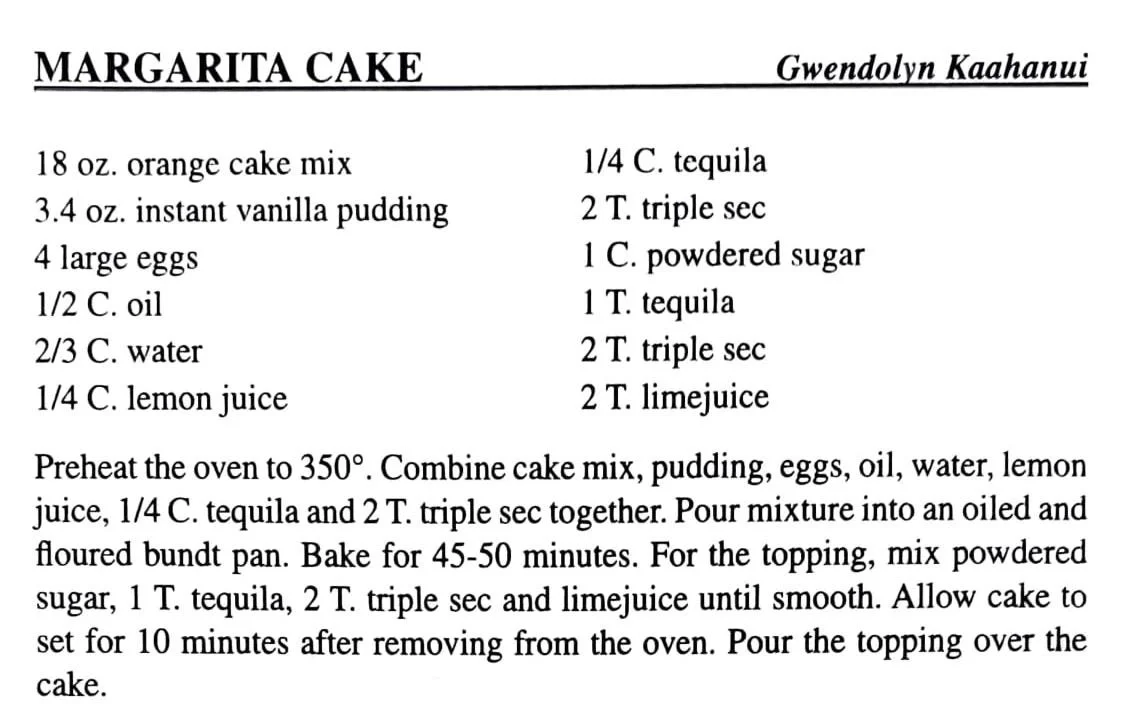 MARGARITA CAKE

Gwendolyn Kaahanui

18 oz. orange cake mix
3.4 oz. instant vanilla pudding
4 large eggs
1/2 C. oil
2/3 C. water
1/4 C. lemon juice

1/4 C. tequila
2 T. triple sec
1 C. powdered sugar
1 T. tequila
2 T. triple sec
2 T. limejuice

Preheat the oven to 350°. Combine cake mix, pudding, eggs, oil, water, lemon juice, 1/4 C. tequila and 2 T. triple sec together. Pour mixture into an oiled and floured bundt pan. Bake for 45-50 minutes. For the topping, mix powdered sugar, 1 T. tequila, 2 T. triple sec and limejuice until smooth. Allow cake to set for 10 minutes after removing from the oven. Pour the topping over the cake.